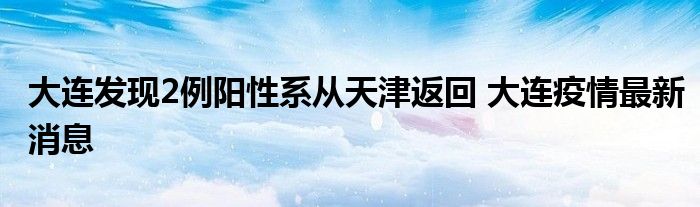 大连发现2例阳性系从天津返回 大连疫情最新消息